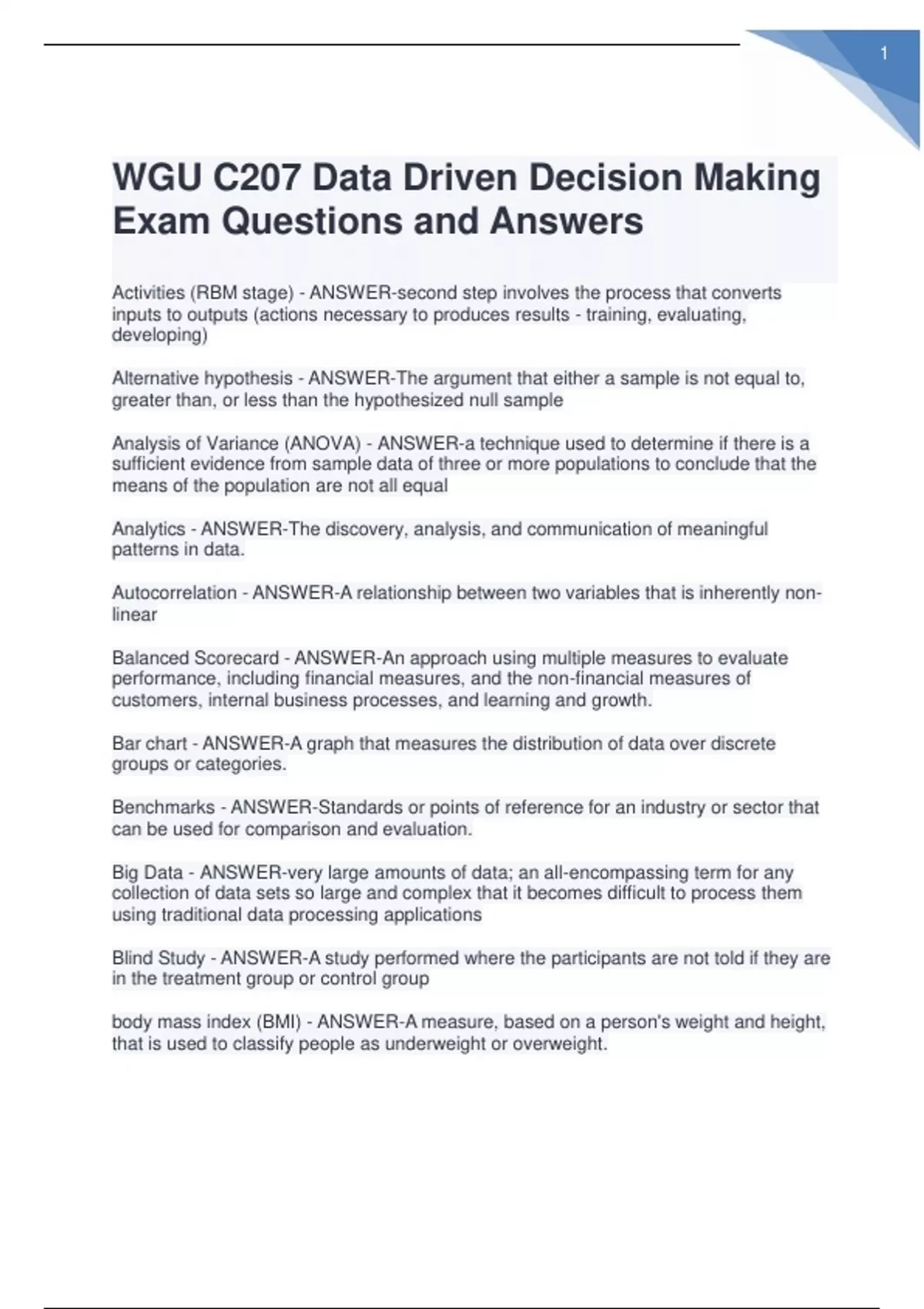 1

WGU C207 Data Driven Decision Making Exam Questions and Answers

Activities (RBM stage) - ANSWER-second step involves the process that converts inputs to outputs (actions necessary to produces results - training, evaluating, developing)

Alternative hypothesis - ANSWER-The argument that either a sample is not equal to, greater than, or less than the hypothesized null sample

Analysis of Variance (ANOVA) - ANSWER-a technique used to determine if there is a sufficient evidence from sample data of three or more populations to conclude that the means of the population are not all equal

Analytics - ANSWER-The discovery, analysis, and communication of meaningful patterns in data.

Autocorrelation - ANSWER-A relationship between two variables that is inherently non-linear

Balanced Scorecard - ANSWER-An approach using multiple measures to evaluate performance, including financial measures, and the non-financial measures of customers, internal business processes, and learning and growth.

Bar chart - ANSWER-A graph that measures the distribution of data over discrete groups or categories.

Benchmarks - ANSWER-Standards or points of reference for an industry or sector that can be used for comparison and evaluation.

Big Data - ANSWER-very large amounts of data; an all-encompassing term for any collection of data sets so large and complex that it becomes difficult to process them using traditional data processing applications

Blind Study - ANSWER-A study performed where the participants are not told if they are in the treatment group or control group

body mass index (BMI) - ANSWER-A measure, based on a person's weight and height, that is used to classify people as underweight or overweight.